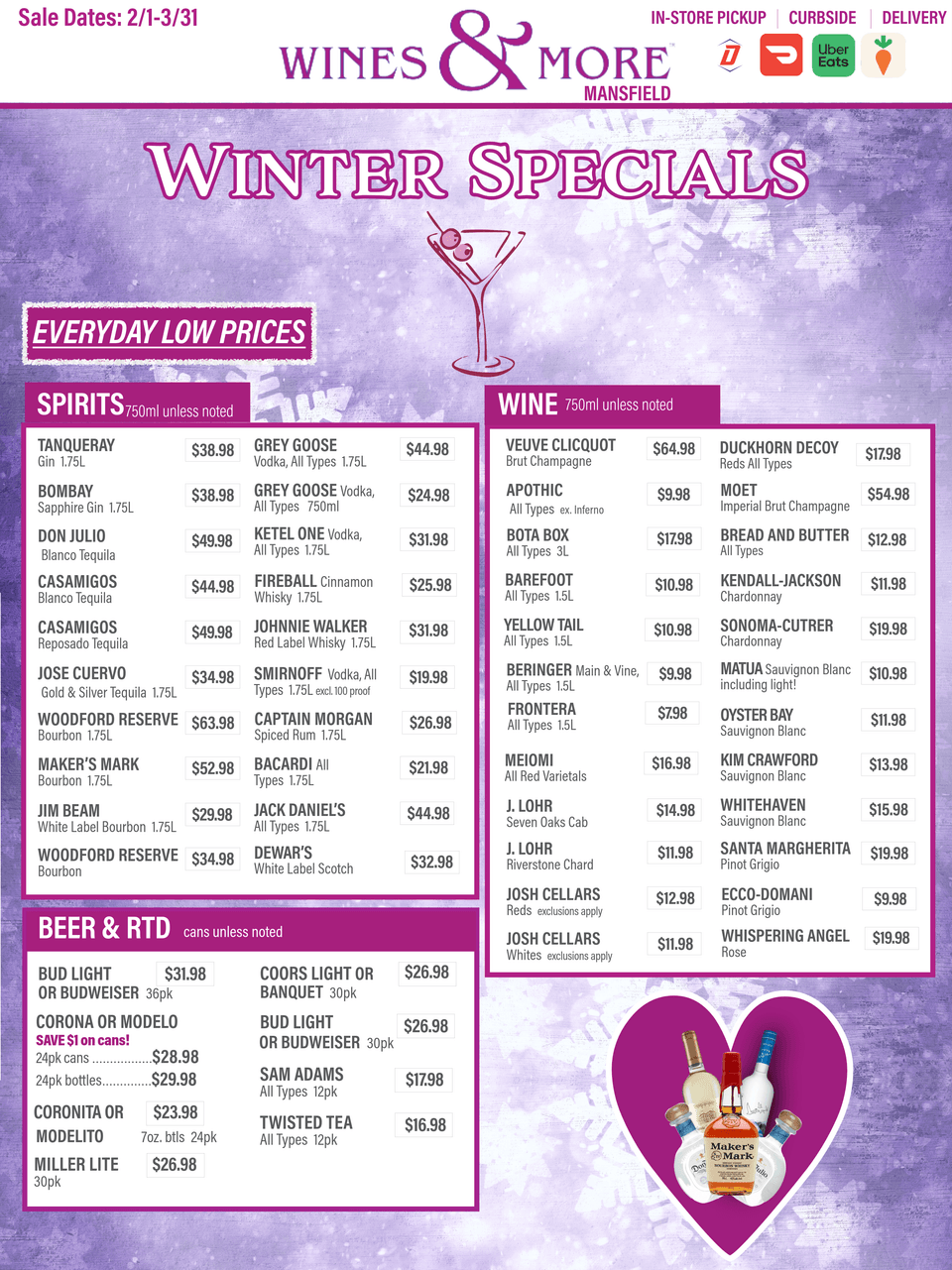 Sale Dates: 2/1-3/31

WINES & MORE
MANSFIELD

IN-STORE PICKUP | CURBSIDE | DELIVERY

Uber Eats

WINTER SPECIALS

EVERYDAY LOW PRICES

SPIRITS 750ml unless noted

TANQUERAY
Gin 1.75L
$38.98

BOMBAY
Sapphire Gin 1.75L
$38.98

DON JULIO
Blanco Tequila
$49.98

CASAMIGOS
Blanco Tequila
$44.98

CASAMIGOS
Reposado Tequila
$49.98

JOSE CUERVO
Gold & Silver Tequila 1.75L
$34.98

WOODFORD RESERVE
Bourbon 1.75L
$63.98

MAKER'S MARK
Bourbon 1.75L
$52.98

JIM BEAM
White Label Bourbon 1.75L
$29.98

WOODFORD RESERVE
Bourbon
$34.98

GREY GOOSE
Vodka, All Types 1.75L
$44.98

GREY GOOSE Vodka,
All Types 750ml
$24.98

KETEL ONE Vodka,
All Types 1.75L
$31.98

FIREBALL Cinnamon
Whisky 1.75L
$25.98

JOHNNIE WALKER
Red Label Whisky 1.75L
$31.98

SMIRNOFF Vodka, All
Types 1.75L excl. 100 proof
$19.98

CAPTAIN MORGAN
Spiced Rum 1.75L
$26.98

BACARDI All
Types 1.75L
$21.98

JACK DANIEL'S
All Types 1.75L
$44.98

DEWAR'S
White Label Scotch
$32.98

BEER & RTD cans unless noted

BUD LIGHT
OR BUDWEISER 36pk
$31.98

CORONA OR MODELO
SAVE $1 on cans!
24pk cans $28.98
24pk bottles $29.98

CORONITA OR
MODELITO 7oz. btls 24pk
$23.98

MILLER LITE
30pk
$26.98

COORS LIGHT OR
BANQUET 30pk
$26.98

BUD LIGHT
OR BUDWEISER 30pk
$26.98

SAM ADAMS
All Types 12pk
$17.98

TWISTED TEA
All Types 12pk
$16.98

WINE 750ml unless noted

VEUVE CLICQUOT
Brut Champagne
$64.98

APOTHIC
All Types ex. Inferno
$9.98

BOTA BOX
All Types 3L
$17.98

BAREFOOT
All Types 1.5L
$10.98

YELLOW TAIL
All Types 1.5L
$10.98

BERINGER Main & Vine,
All Types 1.5L
$9.98

FRONTERA
All Types 1.5L
$7.98

MEIOMI
All Red Varietals
$16.98

J. LOHR
Seven Oaks Cab
$14.98

J. LOHR
Riverstone Chard
$11.98

JOSH CELLARS
Reds exclusions apply
$12.98

JOSH CELLARS
Whites exclusions apply
$11.98

DUCKHORN DECOY
Reds All Types
$17.98

MOET
Imperial Brut Champagne
$54.98

BREAD AND BUTTER
All Types
$12.98

KENDALL-JACKSON
Chardonnay
$11.98

SONOMA-CUTRER
Chardonnay
$19.98

MATUA Sauvignon Blanc
including light!
$10.98

OYSTER BAY
Sauvignon Blanc
$11.98

KIM CRAWFORD
Sauvignon Blanc
$13.98

WHITEHAVEN
Sauvignon Blanc
$15.98

SANTA MARGHERITA
Pinot Grigio
$19.98

ECCO-DOMANI
Pinot Grigio
$9.98

WHISPERING ANGEL
Rose
$19.98

Maker's Mark